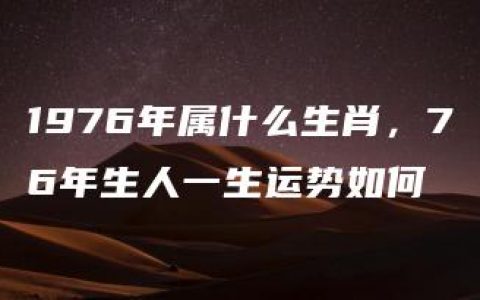 1976年属什么生肖，76年生人一生运势如何